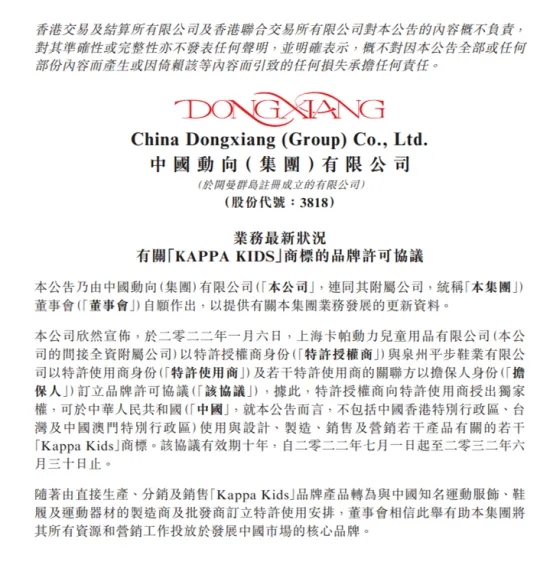 香港交易及結算所有限公司及香港聯合交易所有限公司對本公告的內容概不負責，對其準確性或完整性亦不發表任何聲明，並明確表示，概不對因本公告全部或任何部份內容而產生或因倚賴該等內容而引致的任何損失承擔任何責任。

DONGXIANG

China Dongxiang (Group) Co., Ltd.
中國動向(集團)有限公司
(於開曼群島註冊成立的有限公司)
(股份代號：3818)

業務最新狀況
有關「KAPPA KIDS」商標的品牌許可協議

本公告乃由中國動向(集團)有限公司(「本公司」，連同其附屬公司，統稱「本集團」)董事會(「董事會」)自願作出，以提供有關本集團業務發展的更新資料。

本公司欣然宣佈，於二零二二年一月六日，上海卡帕動力兒童用品有限公司(本公司的間接全資附屬公司)以特許授權商身份(「特許授權商」)與泉州平步鞋業有限公司以特許使用商身份(「特許使用商」)及若干特許使用商的關聯方以擔保人身份(「擔保人」)訂立品牌許可協議(「該協議」)，據此，特許授權商向特許使用商授出獨家權，可於中華人民共和國(「中國」，就本公告而言，不包括中國香港特別行政區、台灣及中國澳門特別行政區)使用與設計、製造、銷售及營銷若干產品有關的若干「Kappa Kids」商標。該協議有效期十年，自二零二二年七月一日起至二零三二年六月三十日止。

隨著由直接生產、分銷及銷售「Kappa Kids」品牌產品轉為與中國知名運動服飾、鞋履及運動器材的製造商及批發商訂立特許使用安排，董事會相信此舉有助本集團將其所有資源和營銷工作投放於發展中國市場的核心品牌。